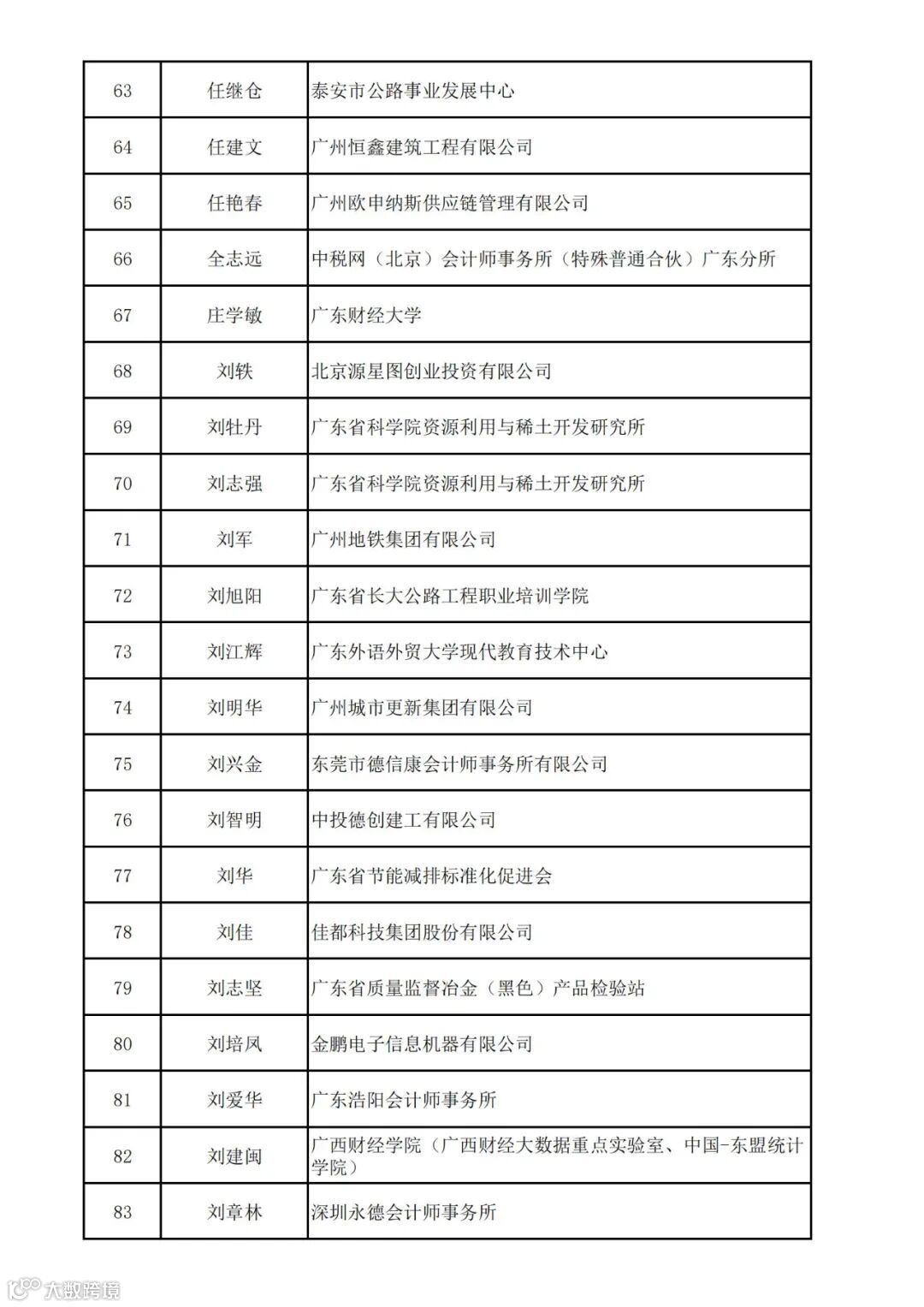 | 63 | 任继仓 | 泰安市公路事业发展中心 |
|---|---|---|
| 64 | 任建文 | 广州恒鑫建筑工程有限公司 |
| 65 | 任艳春 | 广州欧申纳斯供应链管理有限公司 |
| 66 | 全志远 | 中税网（北京）会计师事务所（特殊普通合伙）广东分所 |
| 67 | 庄学敏 | 广东财经大学 |
| 68 | 刘轶 | 北京源星图创业投资有限公司 |
| 69 | 刘牡丹 | 广东省科学院资源利用与稀土开发研究所 |
| 70 | 刘志强 | 广东省科学院资源利用与稀土开发研究所 |
| 71 | 刘军 | 广州地铁集团有限公司 |
| 72 | 刘旭阳 | 广东省长大公路工程职业培训学院 |
| 73 | 刘江辉 | 广东外语外贸大学现代教育技术中心 |
| 74 | 刘明华 | 广州城市更新集团有限公司 |
| 75 | 刘兴金 | 东莞市德信康会计师事务所有限公司 |
| 76 | 刘智明 | 中投德创建工有限公司 |
| 77 | 刘华 | 广东省节能减排标准化促进会 |
| 78 | 刘佳 | 佳都科技集团股份有限公司 |
| 79 | 刘志坚 | 广东省质量监督冶金（黑色）产品检验站 |
| 80 | 刘培凤 | 金鹏电子信息机器有限公司 |
| 81 | 刘爱华 | 广东浩阳会计师事务所 |
| 82 | 刘建闽 | 广西财经学院（广西财经大数据重点实验室、中国-东盟统计学院） |
| 83 | 刘章林 | 深圳永德会计师事务所 |

大数跨境